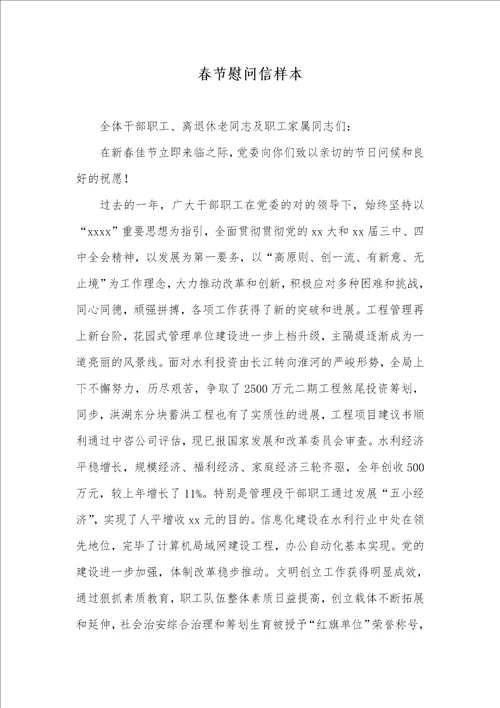 春节慰问信样本

全体干部职工、离退休老同志及职工家属同志们：

在新春佳节立即来临之际，党委向你们致以亲切的节日问候和良好的祝愿！

过去的一年，广大干部职工在党委的对的领导下，始终坚持以“xxxx”重要思想为指引，全面贯彻贯彻党的xx大和xx届三中、四中全会精神，以发展为第一要务，以“高原则、创一流、有新意、无止境”为工作理念，大力推动改革和创新，积极应对多种困难和挑战，同心同德，顽强拼搏，各项工作获得了新的突破和进展。工程管理再上新台阶，花园式管理单位建设进一步上档升级，主隔堤逐渐成为一道亮丽的风景线。面对水利投资由长江转向淮河的严峻形势，全局上下不懈努力，历尽艰苦，争取了2500万元二期工程煞尾投资筹划，同步，洪湖东分块蓄洪工程也有了实质性的进展，工程项目建议书顺利通过中咨公司评估，现已报国家发展和改革委员会审查。水利经济平稳增长，规模经济、福利经济、家庭经济三轮齐驱，全年创收500万元，较上年增长了11%。特别是管理段干部职工通过发展“五小经济”，实现了人平增收xx元的目的。信息化建设在水利行业中处在领先地位，完毕了计算机局域网建设工程，办公自动化基本实现。党的建设进一步加强，体制改革稳步推动。文明创立工作获得明显成效，通过狠抓素质教育，职工队伍整体素质日益提高，创立载体不断拓展和延伸，社会治安综合治理和筹划生育被授予“红旗单位”荣誉称号，